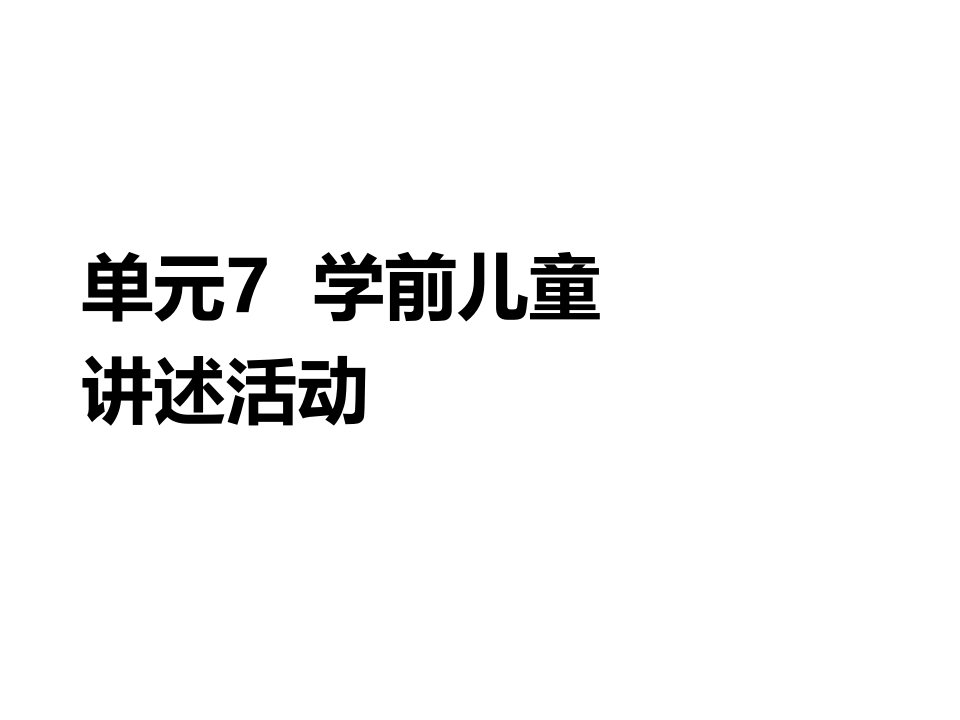 单元7 学前儿童讲述活动